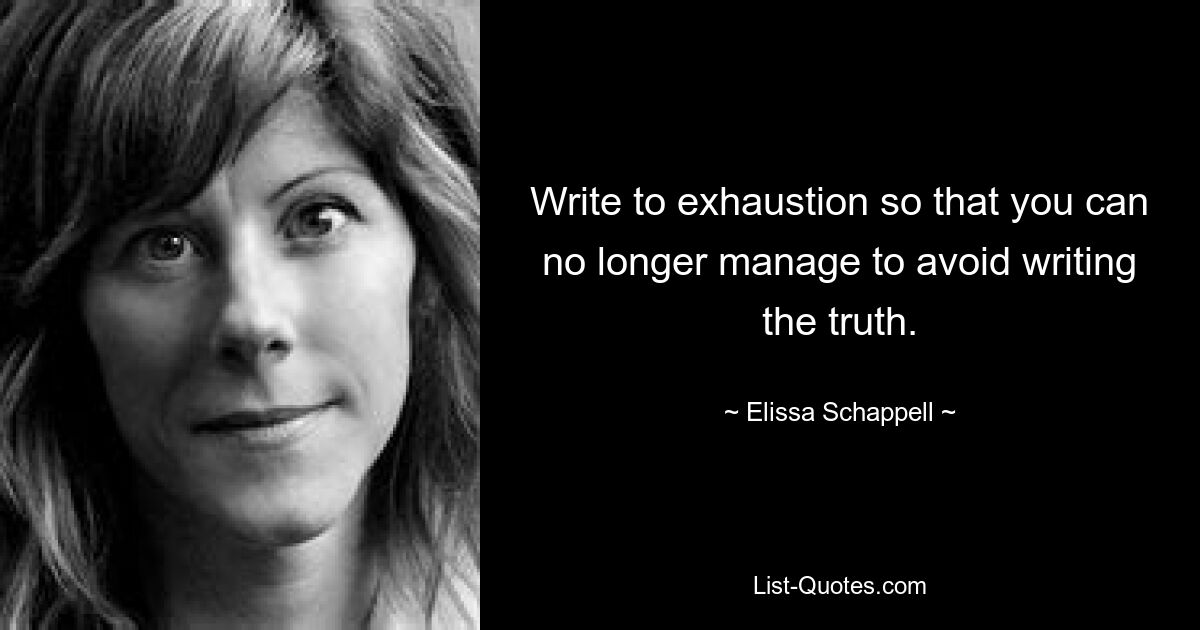 Write to exhaustion so that you can no longer manage to avoid writing the truth.

~ Elissa Schappell ~

List-Quotes.com